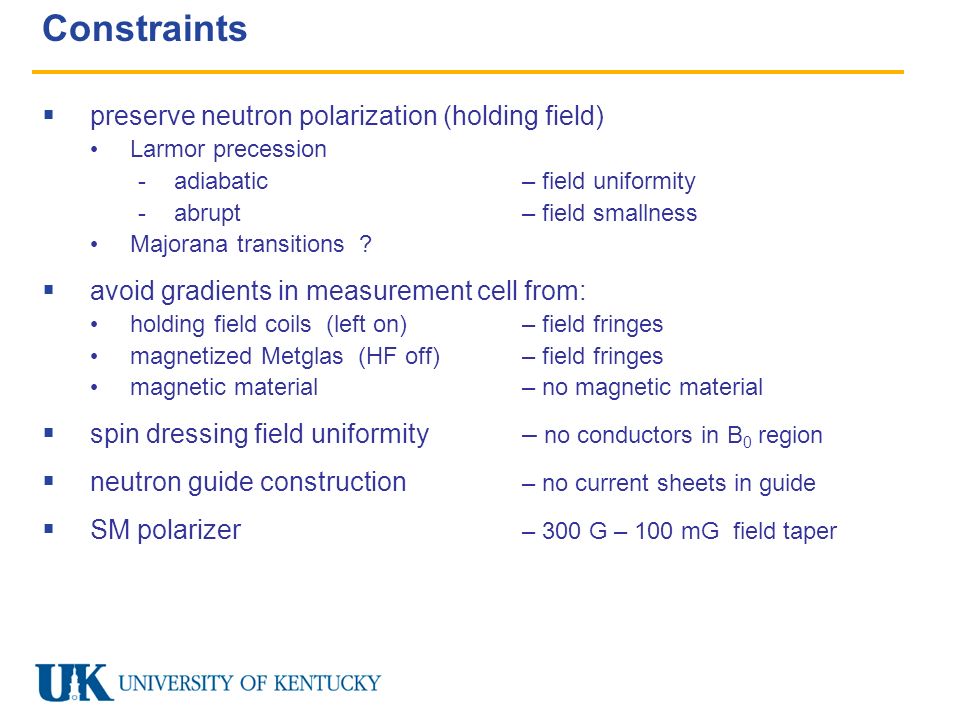 Constraints

▪ preserve neutron polarization (holding field)
• Larmor precession
- adiabatic – field uniformity
- abrupt – field smallness
• Majorana transitions ?

▪ avoid gradients in measurement cell from:
• holding field coils (left on) – field fringes
• magnetized Metglas (HF off) – field fringes
• magnetic material – no magnetic material

▪ spin dressing field uniformity – no conductors in $B_0$ region

▪ neutron guide construction – no current sheets in guide

▪ SM polarizer – 300 G – 100 mG field taper

UK UNIVERSITY OF KENTUCKY